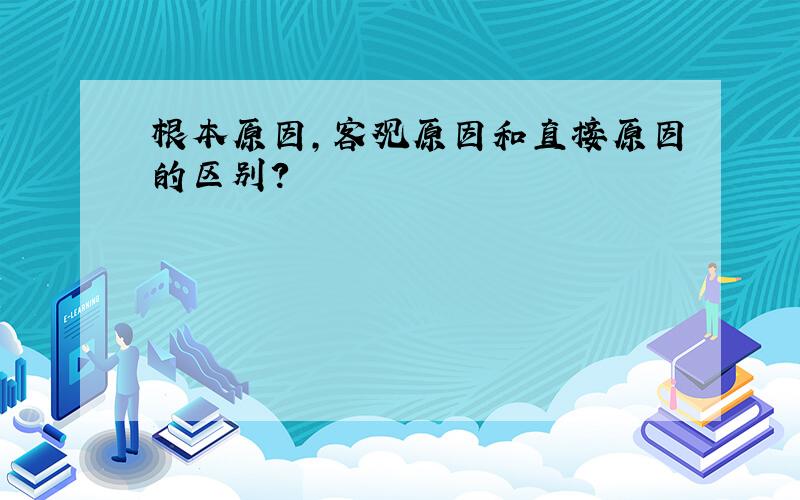 根本原因，客观原因和直接原因的区别？

E-LEARNING